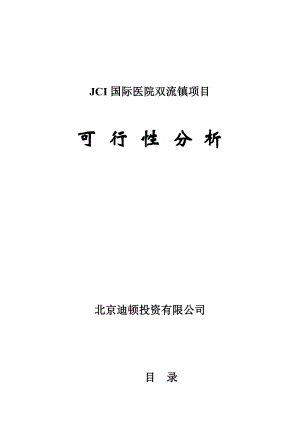 JCI 国际医院双流镇项目

可 行 性 分 析

北京迪顿投资有限公司

目 录